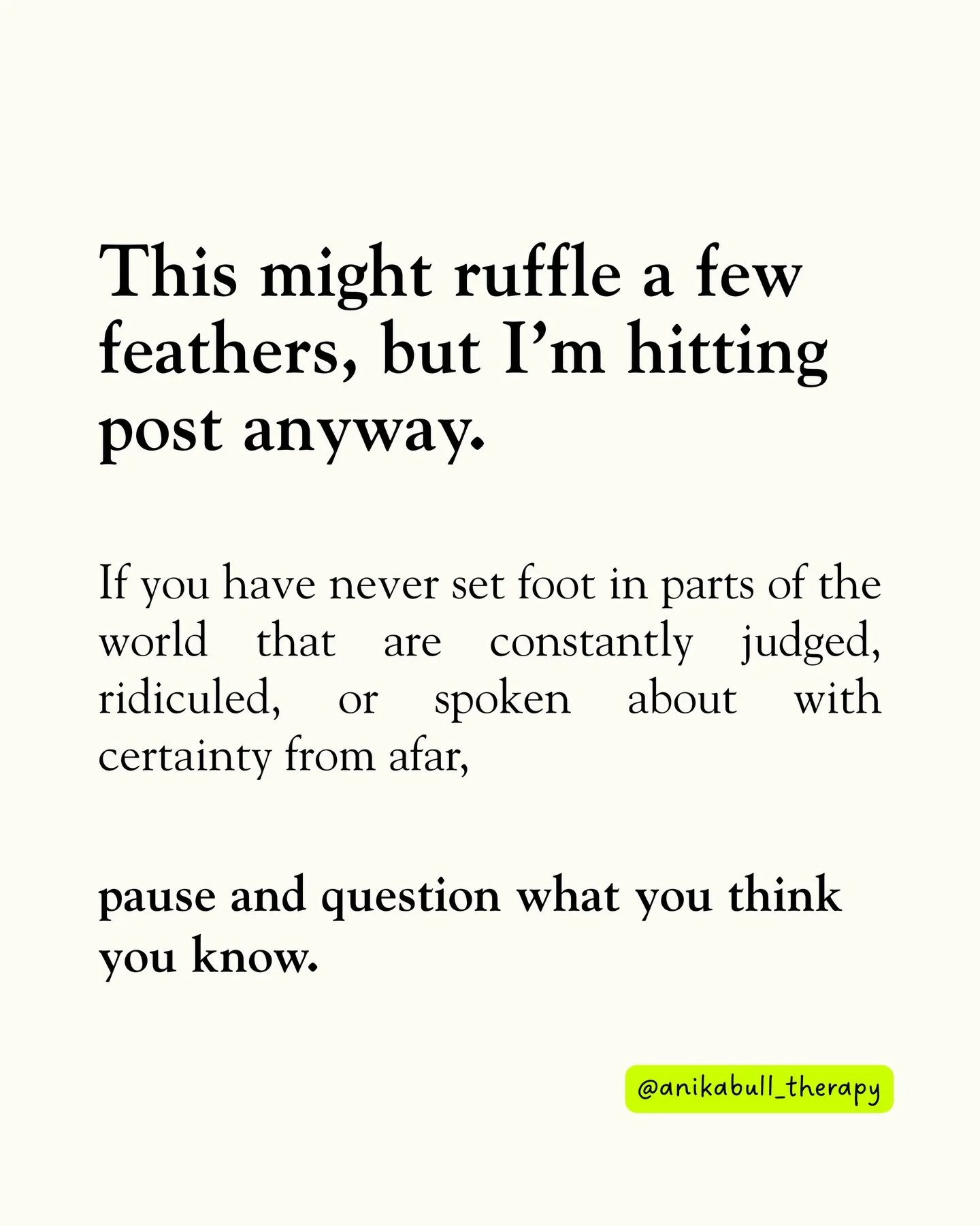 This might ruffle a few feathers, but I'm hitting post anyway.

If you have never set foot in parts of the world that are constantly judged, ridiculed, or spoken about with certainty from afar,

pause and question what you think you know.

@anikabull_therapy